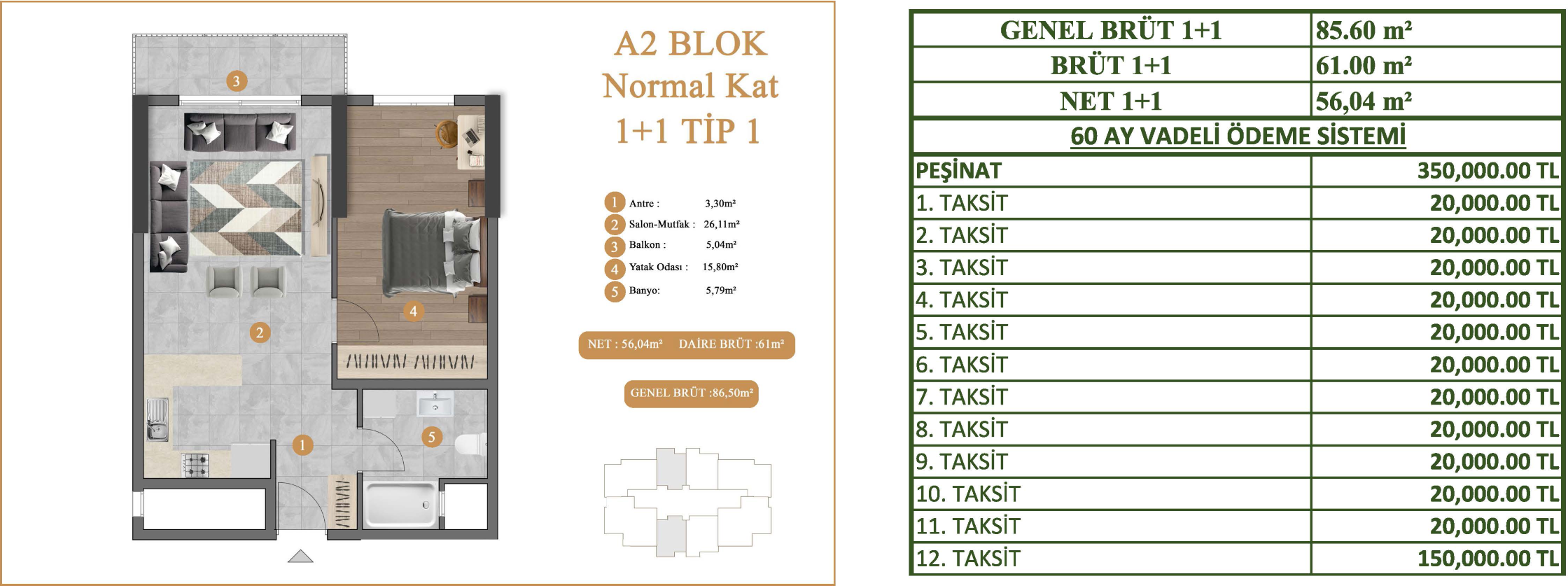 3

4

2

5

1

A2 BLOK
Normal Kat
1+1 TİP 1

1 Antre : 3,30m²
2 Salon-Mutfak : 26,11m²
3 Balkon : 5,04m²
4 Yatak Odası : 15,80m²
5 Banyo: 5,79m²

NET : 56,04m² DAİRE BRÜT :61m²

GENEL BRÜT :86,50m²

| GENEL BRÜT 1+1 | 85.60 m² |
|---|---|
| BRÜT 1+1 | 61.00 m² |
| NET 1+1 | 56,04 m² |
| 60 AY VADELİ ÖDEME SİSTEMİ | |
| PEŞİNAT | 350,000.00 TL |
| 1. TAKSİT | 20,000.00 TL |
| 2. TAKSİT | 20,000.00 TL |
| 3. TAKSİT | 20,000.00 TL |
| 4. TAKSİT | 20,000.00 TL |
| 5. TAKSİT | 20,000.00 TL |
| 6. TAKSİT | 20,000.00 TL |
| 7. TAKSİT | 20,000.00 TL |
| 8. TAKSİT | 20,000.00 TL |
| 9. TAKSİT | 20,000.00 TL |
| 10. TAKSİT | 20,000.00 TL |
| 11. TAKSİT | 20,000.00 TL |
| 12. TAKSİT | 150,000.00 TL |